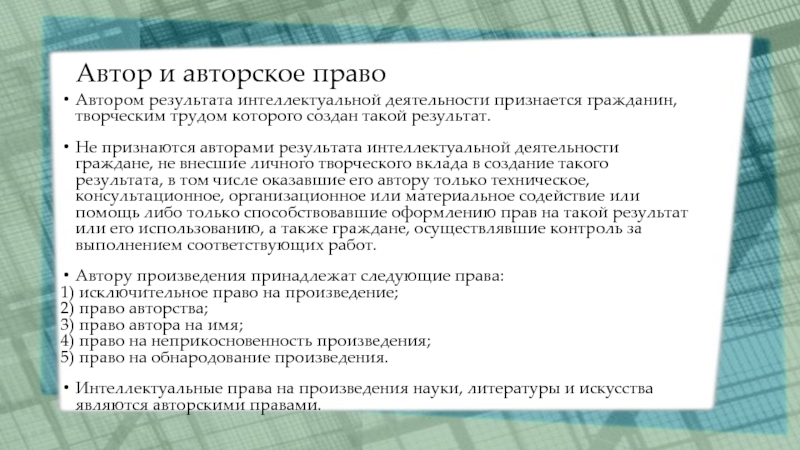 Автор и авторское право

• Автором результата интеллектуальной деятельности признается гражданин, творческим трудом которого создан такой результат.

• Не признаются авторами результата интеллектуальной деятельности граждане, не внесшие личного творческого вклада в создание такого результата, в том числе оказавшие его автору только техническое, консультационное, организационное или материальное содействие или помощь либо только способствовавшие оформлению прав на такой результат или его использованию, а также граждане, осуществлявшие контроль за выполнением соответствующих работ.

• Автору произведения принадлежат следующие права:
1) исключительное право на произведение;
2) право авторства;
3) право автора на имя;
4) право на неприкосновенность произведения;
5) право на обнародование произведения.

• Интеллектуальные права на произведения науки, литературы и искусства являются авторскими правами.